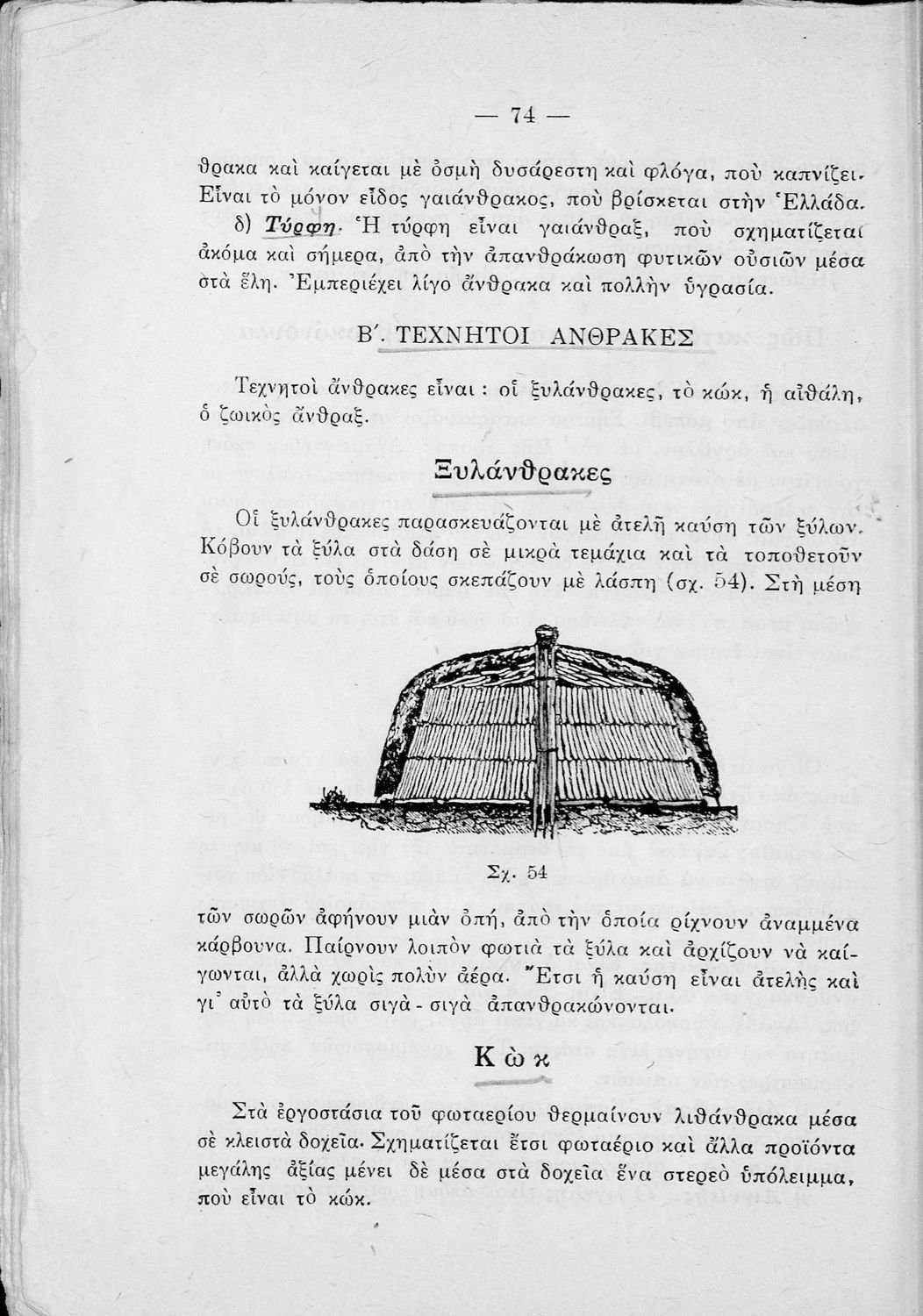 — 74 —

θρακα καὶ καίγεται μὲ ὀσμὴ δυσάρεστη καὶ φλόγα, ποὺ καπνίζει. Εἶναι τὸ μόνον εἶδος γαιάνθρακος, ποὺ βρίσκεται στὴν Ἑλλάδα.

δ) Τύρφη. Ἡ τύρφη εἶναι γαιάνθραξ, ποὺ σχηματίζεται ἀκόμα καὶ σήμερα, ἀπὸ τὴν ἀπανθράκωση φυτικῶν οὐσιῶν μέσα στὰ ἕλη. Ἐμπεριέχει λίγο ἄνθρακα καὶ πολλὴν ὑγρασία.

Β΄. ΤΕΧΝΗΤΟΙ ΑΝΘΡΑΚΕΣ

Τεχνητοὶ ἄνθρακες εἶναι : οἱ ξυλάνθρακες, τὸ κώκ, ἡ αἰθάλη, ὁ ζωικὸς ἄνθραξ.

Ξυλάνθρακες

Οἱ ξυλάνθρακες παρασκευάζονται μὲ ἀτελῆ καύση τῶν ξύλων. Κόβουν τὰ ξύλα στὰ δάση σὲ μικρὰ τεμάχια καὶ τὰ τοποθετοῦν σὲ σωρούς, τοὺς ὁποίους σκεπάζουν μὲ λάσπη (σχ. 54). Στὴ μέση

Σχ. 54

τῶν σωρῶν ἀφήνουν μιὰν ὀπή, ἀπὸ τὴν ὁποία ρίχνουν ἀναμμένα κάρβουνα. Παίρνουν λοιπὸν φωτιὰ τὰ ξύλα καὶ ἀρχίζουν νὰ καίγωνται, ἀλλὰ χωρὶς πολὺν ἀέρα. Ἔτσι ἡ καύση εἶναι ἀτελὴς καὶ γι᾽ αὐτὸ τὰ ξύλα σιγὰ - σιγὰ ἀπανθρακώνονται.

Κὼκ

Στὰ ἐργοστάσια τοῦ φωταερίου θερμαίνουν λιθάνθρακα μέσα σὲ κλειστὰ δοχεῖα. Σχηματίζεται ἔτσι φωταέριο καὶ ἄλλα προϊόντα μεγάλης ἀξίας μένει δὲ μέσα στὰ δοχεῖα ἕνα στερεὸ ὑπόλειμμα, ποὺ εἶναι τὸ κώκ.